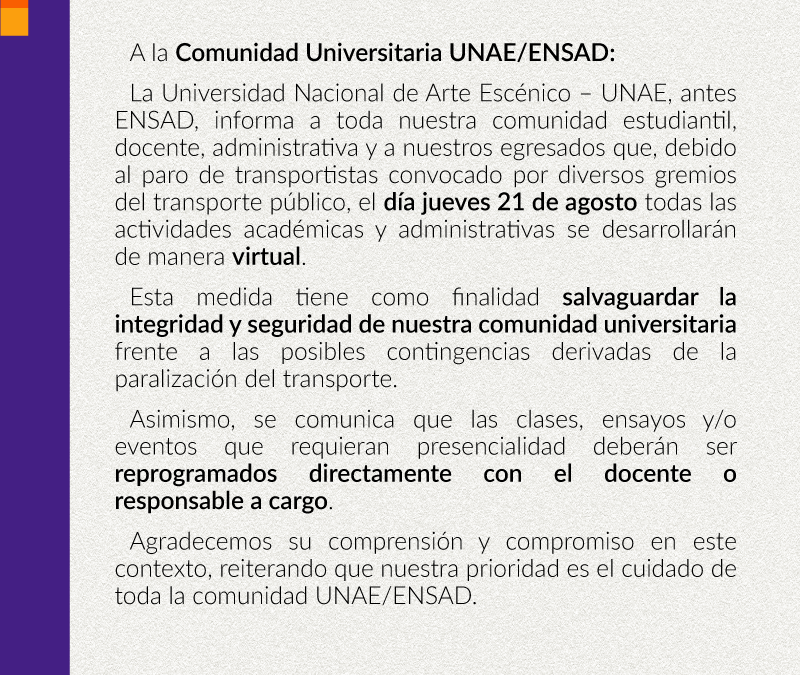 A la Comunidad Universitaria UNAE/ENSAD:

La Universidad Nacional de Arte Escénico – UNAE, antes ENSAD, informa a toda nuestra comunidad estudiantil, docente, administrativa y a nuestros egresados que, debido al paro de transportistas convocado por diversos gremios del transporte público, el día jueves 21 de agosto todas las actividades académicas y administrativas se desarrollarán de manera virtual.

Esta medida tiene como finalidad salvaguardar la integridad y seguridad de nuestra comunidad universitaria frente a las posibles contingencias derivadas de la paralización del transporte.

Asimismo, se comunica que las clases, ensayos y/o eventos que requieran presencialidad deberán ser reprogramados directamente con el docente o responsable a cargo.

Agradecemos su comprensión y compromiso en este contexto, reiterando que nuestra prioridad es el cuidado de toda la comunidad UNAE/ENSAD.